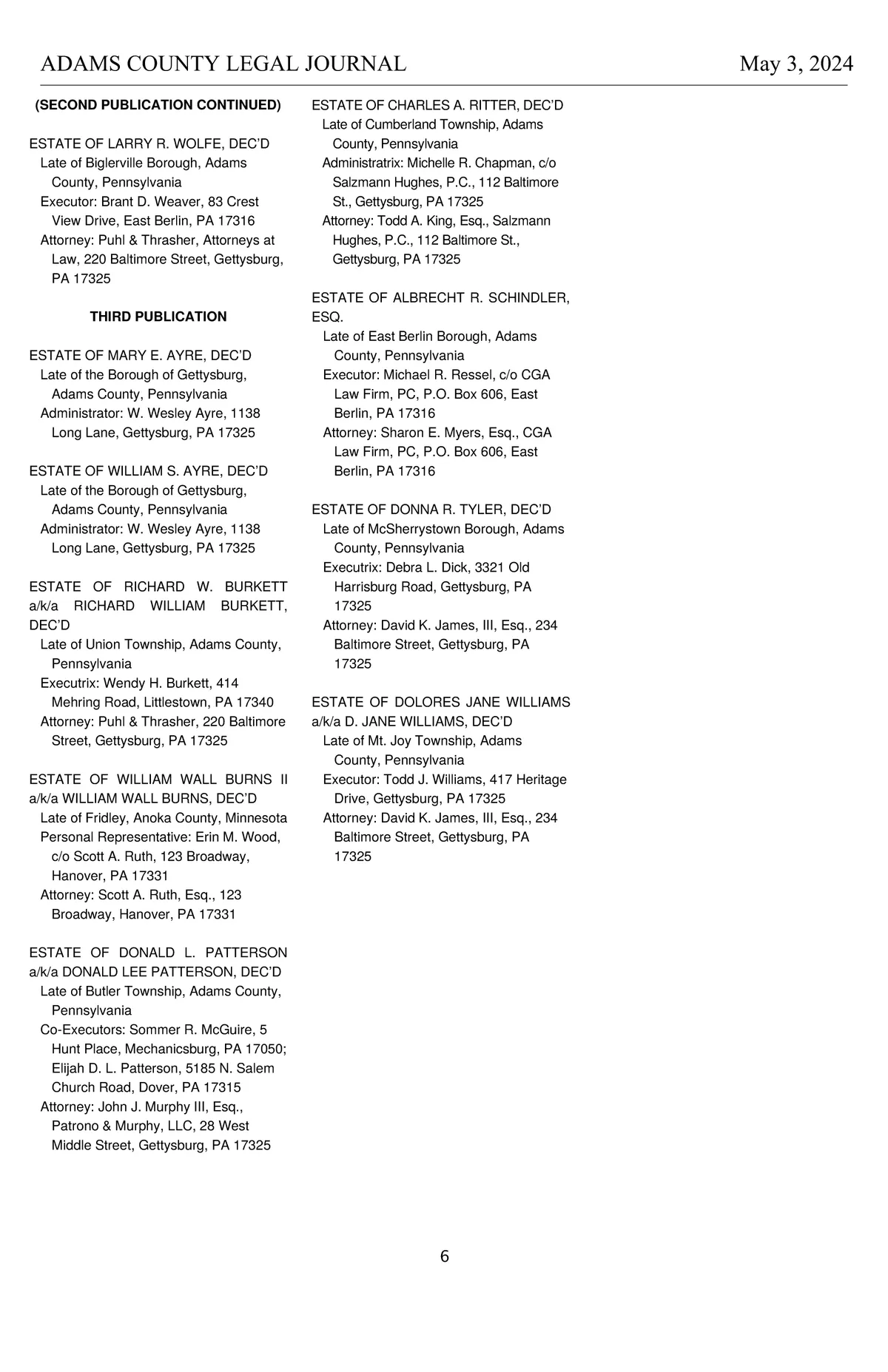 ADAMS COUNTY LEGAL JOURNAL May 3, 2024

(SECOND PUBLICATION CONTINUED)

ESTATE OF LARRY R. WOLFE, DEC'D
Late of Biglerville Borough, Adams County, Pennsylvania
Executor: Brant D. Weaver, 83 Crest View Drive, East Berlin, PA 17316
Attorney: Puhl & Thrasher, Attorneys at Law, 220 Baltimore Street, Gettysburg, PA 17325

THIRD PUBLICATION

ESTATE OF MARY E. AYRE, DEC'D
Late of the Borough of Gettysburg, Adams County, Pennsylvania
Administrator: W. Wesley Ayre, 1138 Long Lane, Gettysburg, PA 17325

ESTATE OF WILLIAM S. AYRE, DEC'D
Late of the Borough of Gettysburg, Adams County, Pennsylvania
Administrator: W. Wesley Ayre, 1138 Long Lane, Gettysburg, PA 17325

ESTATE OF RICHARD W. BURKETT a/k/a RICHARD WILLIAM BURKETT, DEC'D
Late of Union Township, Adams County, Pennsylvania
Executrix: Wendy H. Burkett, 414 Mehring Road, Littlestown, PA 17340
Attorney: Puhl & Thrasher, 220 Baltimore Street, Gettysburg, PA 17325

ESTATE OF WILLIAM WALL BURNS II a/k/a WILLIAM WALL BURNS, DEC'D
Late of Fridley, Anoka County, Minnesota
Personal Representative: Erin M. Wood, c/o Scott A. Ruth, 123 Broadway, Hanover, PA 17331
Attorney: Scott A. Ruth, Esq., 123 Broadway, Hanover, PA 17331

ESTATE OF DONALD L. PATTERSON a/k/a DONALD LEE PATTERSON, DEC'D
Late of Butler Township, Adams County, Pennsylvania
Co-Executors: Sommer R. McGuire, 5 Hunt Place, Mechanicsburg, PA 17050; Elijah D. L. Patterson, 5185 N. Salem Church Road, Dover, PA 17315
Attorney: John J. Murphy III, Esq., Patrono & Murphy, LLC, 28 West Middle Street, Gettysburg, PA 17325

ESTATE OF CHARLES A. RITTER, DEC'D
Late of Cumberland Township, Adams County, Pennsylvania
Administratrix: Michelle R. Chapman, c/o Salzmann Hughes, P.C., 112 Baltimore St., Gettysburg, PA 17325
Attorney: Todd A. King, Esq., Salzmann Hughes, P.C., 112 Baltimore St., Gettysburg, PA 17325

ESTATE OF ALBRECHT R. SCHINDLER, ESQ.
Late of East Berlin Borough, Adams County, Pennsylvania
Executor: Michael R. Ressel, c/o CGA Law Firm, PC, P.O. Box 606, East Berlin, PA 17316
Attorney: Sharon E. Myers, Esq., CGA Law Firm, PC, P.O. Box 606, East Berlin, PA 17316

ESTATE OF DONNA R. TYLER, DEC'D
Late of McSherrystown Borough, Adams County, Pennsylvania
Executrix: Debra L. Dick, 3321 Old Harrisburg Road, Gettysburg, PA 17325
Attorney: David K. James, III, Esq., 234 Baltimore Street, Gettysburg, PA 17325

ESTATE OF DOLORES JANE WILLIAMS a/k/a D. JANE WILLIAMS, DEC'D
Late of Mt. Joy Township, Adams County, Pennsylvania
Executor: Todd J. Williams, 417 Heritage Drive, Gettysburg, PA 17325
Attorney: David K. James, III, Esq., 234 Baltimore Street, Gettysburg, PA 17325

6